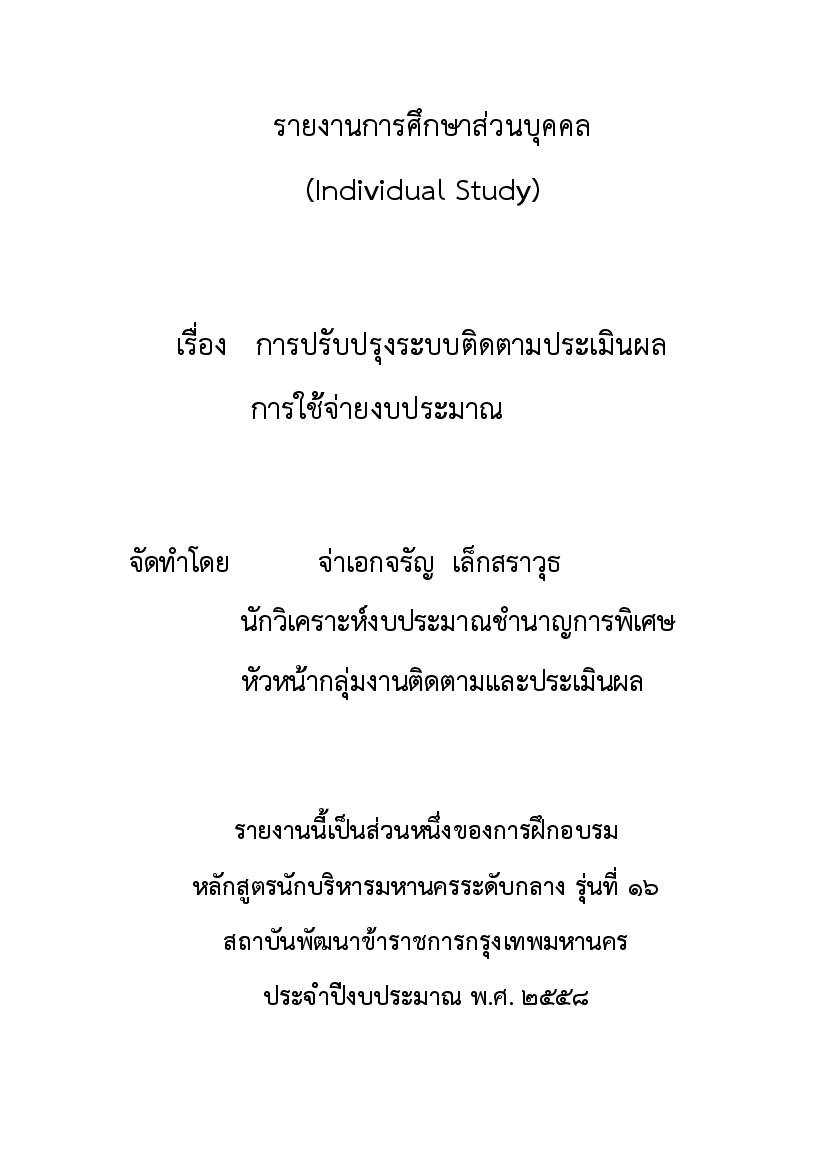 รายงานการศึกษาส่วนบุคคล
(Individual Study)

เรื่อง การปรับปรุงระบบติดตามประเมินผล การใช้จ่ายงบประมาณ

จัดทำโดย จ่าเอกจรัญ เล็กสราวุธ
นักวิเคราะห์งบประมาณชำนาญการพิเศษ
หัวหน้ากลุ่มงานติดตามและประเมินผล

รายงานนี้เป็นส่วนหนึ่งของการฝึกอบรม
หลักสูตรนักบริหารมหานครระดับกลาง รุ่นที่ ๑๖
สถาบันพัฒนาข้าราชการกรุงเทพมหานคร
ประจำปีงบประมาณ พ.ศ. ๒๕๕๘